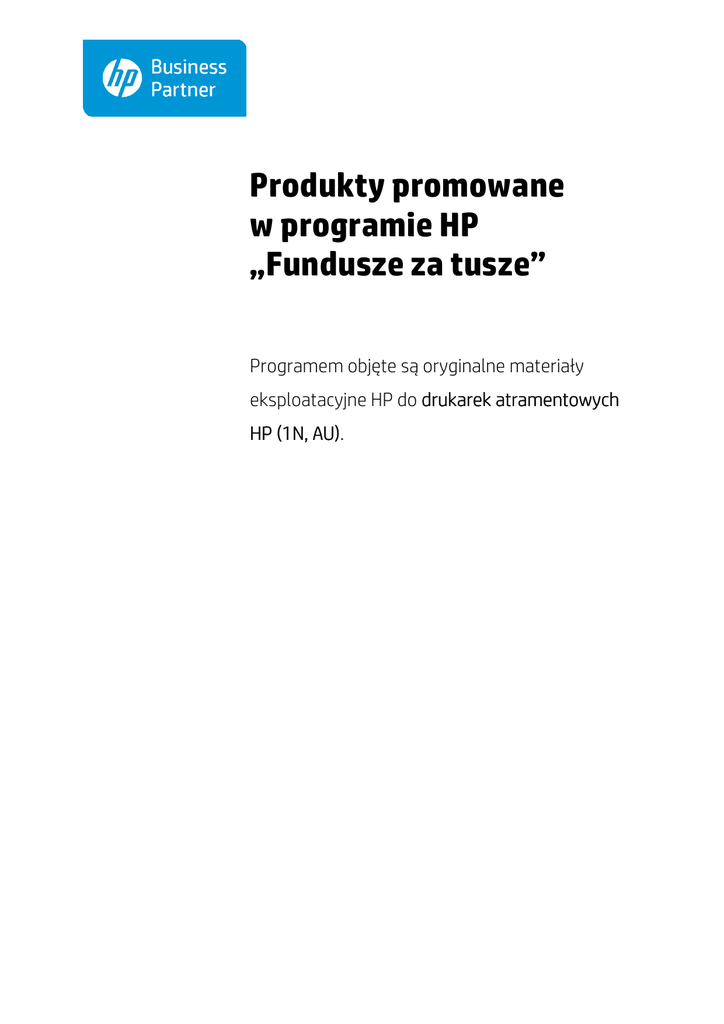 hp Business Partner

Produkty promowane
w programie HP
„Fundusze za tusze”

Programem objęte są oryginalne materiały eksploatacyjne HP do drukarek atramentowych HP (1N, AU).